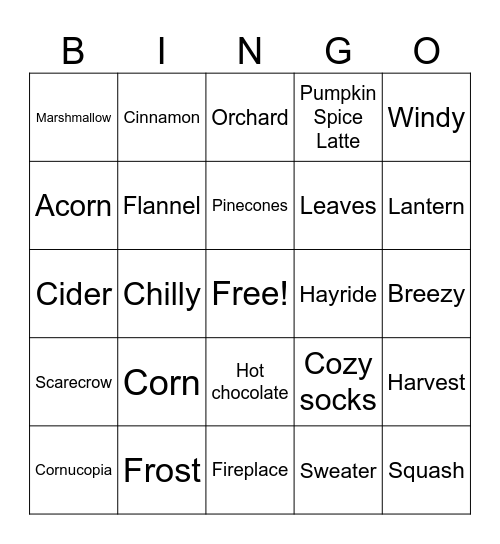 | B | I | N | G | O |
|---|---|---|---|---|
| Marshmallow | Cinnamon | Orchard | Pumpkin Spice Latte | Windy |
| Acorn | Flannel | Pinecones | Leaves | Lantern |
| Cider | Chilly | Free! | Hayride | Breezy |
| Scarecrow | Corn | Hot chocolate | Cozy socks | Harvest |
| Cornucopia | Frost | Fireplace | Sweater | Squash |